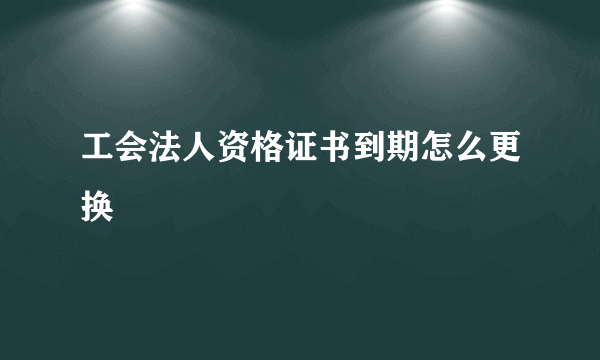 工会法人资格证书到期怎么更换